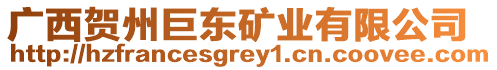 广西贺州巨东矿业有限公司
http://hzfrancesgrey1.cn.coovee.com